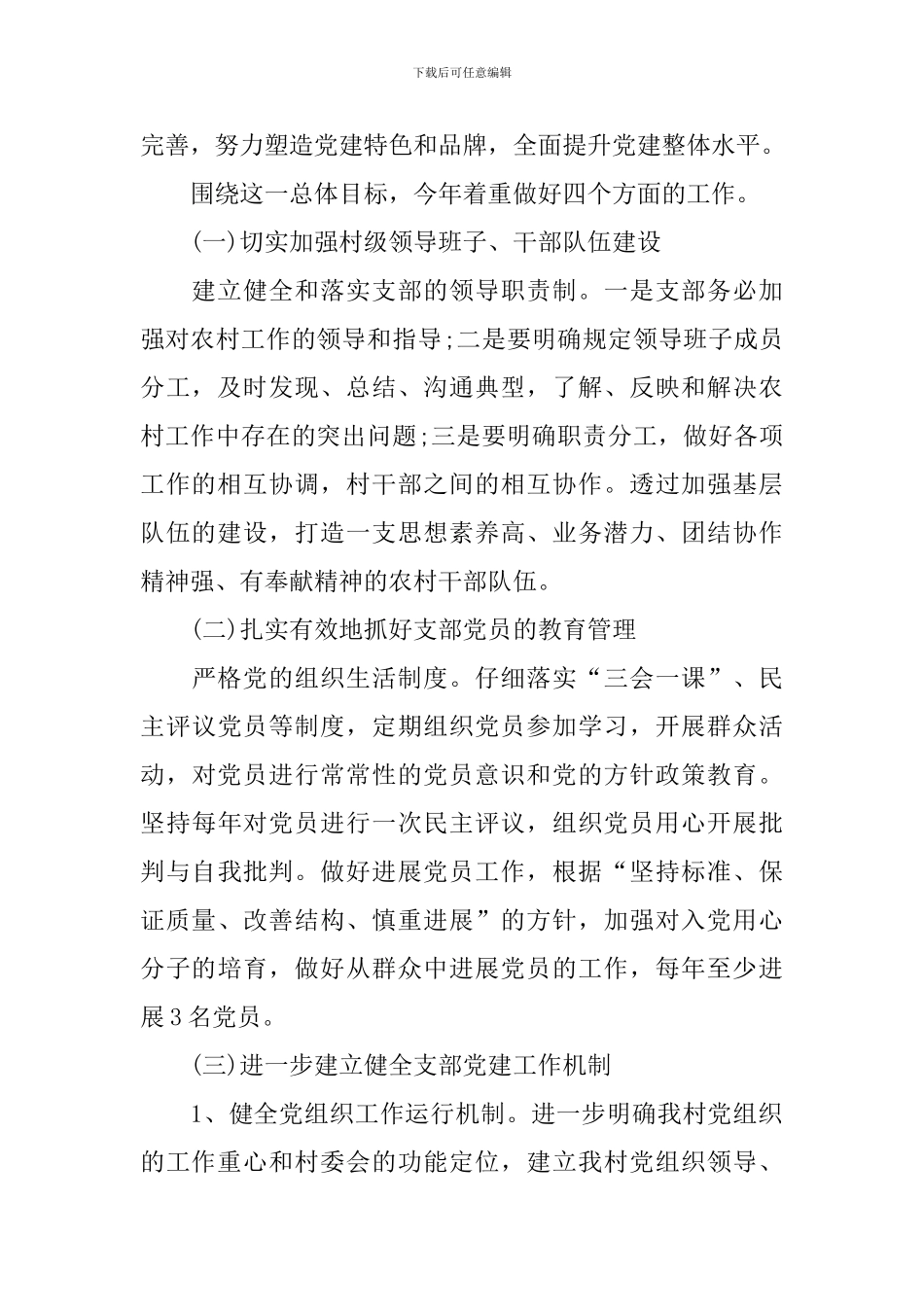 下载后可任意编辑

完善，努力塑造党建特色和品牌，全面提升党建整体水平。

围绕这一总体目标，今年着重做好四个方面的工作。

(一)切实加强村级领导班子、干部队伍建设

建立健全和落实支部的领导职责制。一是支部务必加强对农村工作的领导和指导;二是要明确规定领导班子成员分工，及时发现、总结、沟通典型，了解、反映和解决农村工作中存在的突出问题;三是要明确职责分工，做好各项工作的相互协调，村干部之间的相互协作。透过加强基层队伍的建设，打造一支思想素养高、业务潜力、团结协作精神强、有奉献精神的农村干部队伍。

(二)扎实有效地抓好支部党员的教育管理

严格党的组织生活制度。仔细落实“三会一课”、民主评议党员等制度，定期组织党员参加学习，开展群众活动，对党员进行常常性的党员意识和党的方针政策教育。坚持每年对党员进行一次民主评议，组织党员用心开展批判与自我批判。做好进展党员工作，根据“坚持标准、保证质量、改善结构、慎重进展”的方针，加强对入党用心分子的培育，做好从群众中进展党员的工作，每年至少进展3名党员。

(三)进一步建立健全支部党建工作机制

1、健全党组织工作运行机制。进一步明确我村党组织的工作重心和村委会的功能定位，建立我村党组织领导、